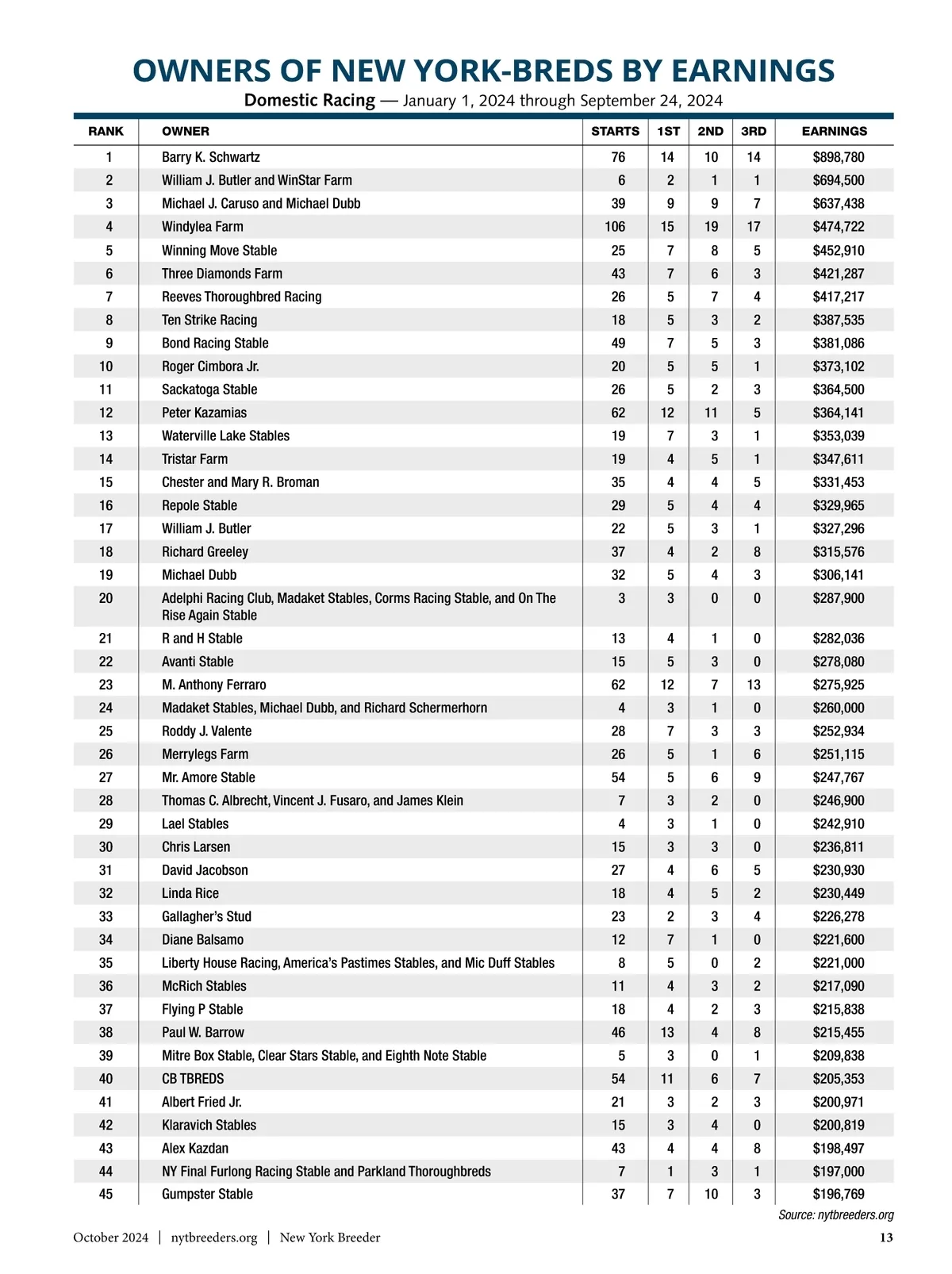 OWNERS OF NEW YORK-BREDS BY EARNINGS

Domestic Racing — January 1, 2024 through September 24, 2024

| RANK | OWNER | STARTS | 1ST | 2ND | 3RD | EARNINGS |
|---|---|---|---|---|---|---|
| 1 | Barry K. Schwartz | 76 | 14 | 10 | 14 | $898,780 |
| 2 | William J. Butler and WinStar Farm | 6 | 2 | 1 | 1 | $694,500 |
| 3 | Michael J. Caruso and Michael Dubb | 39 | 9 | 9 | 7 | $637,438 |
| 4 | Windylea Farm | 106 | 15 | 19 | 17 | $474,722 |
| 5 | Winning Move Stable | 25 | 7 | 8 | 5 | $452,910 |
| 6 | Three Diamonds Farm | 43 | 7 | 6 | 3 | $421,287 |
| 7 | Reeves Thoroughbred Racing | 26 | 5 | 7 | 4 | $417,217 |
| 8 | Ten Strike Racing | 18 | 5 | 3 | 2 | $387,535 |
| 9 | Bond Racing Stable | 49 | 7 | 5 | 3 | $381,086 |
| 10 | Roger Cimbora Jr. | 20 | 5 | 5 | 1 | $373,102 |
| 11 | Sackatoga Stable | 26 | 5 | 2 | 3 | $364,500 |
| 12 | Peter Kazamias | 62 | 12 | 11 | 5 | $364,141 |
| 13 | Waterville Lake Stables | 19 | 7 | 3 | 1 | $353,039 |
| 14 | Tristar Farm | 19 | 4 | 5 | 1 | $347,611 |
| 15 | Chester and Mary R. Broman | 35 | 4 | 4 | 5 | $331,453 |
| 16 | Repole Stable | 29 | 5 | 4 | 4 | $329,965 |
| 17 | William J. Butler | 22 | 5 | 3 | 1 | $327,296 |
| 18 | Richard Greeley | 37 | 4 | 2 | 8 | $315,576 |
| 19 | Michael Dubb | 32 | 5 | 4 | 3 | $306,141 |
| 20 | Adelphi Racing Club, Madaket Stables, Corms Racing Stable, and On The Rise Again Stable | 3 | 3 | 0 | 0 | $287,900 |
| 21 | R and H Stable | 13 | 4 | 1 | 0 | $282,036 |
| 22 | Avanti Stable | 15 | 5 | 3 | 0 | $278,080 |
| 23 | M. Anthony Ferraro | 62 | 12 | 7 | 13 | $275,925 |
| 24 | Madaket Stables, Michael Dubb, and Richard Schermerhorn | 4 | 3 | 1 | 0 | $260,000 |
| 25 | Roddy J. Valente | 28 | 7 | 3 | 3 | $252,934 |
| 26 | Merrylegs Farm | 26 | 5 | 1 | 6 | $251,115 |
| 27 | Mr. Amore Stable | 54 | 5 | 6 | 9 | $247,767 |
| 28 | Thomas C. Albrecht, Vincent J. Fusaro, and James Klein | 7 | 3 | 2 | 0 | $246,900 |
| 29 | Lael Stables | 4 | 3 | 1 | 0 | $242,910 |
| 30 | Chris Larsen | 15 | 3 | 3 | 0 | $236,811 |
| 31 | David Jacobson | 27 | 4 | 6 | 5 | $230,930 |
| 32 | Linda Rice | 18 | 4 | 5 | 2 | $230,449 |
| 33 | Gallagher's Stud | 23 | 2 | 3 | 4 | $226,278 |
| 34 | Diane Balsamo | 12 | 7 | 1 | 0 | $221,600 |
| 35 | Liberty House Racing, America's Pastimes Stables, and Mic Duff Stables | 8 | 5 | 0 | 2 | $221,000 |
| 36 | McRich Stables | 11 | 4 | 3 | 2 | $217,090 |
| 37 | Flying P Stable | 18 | 4 | 2 | 3 | $215,838 |
| 38 | Paul W. Barrow | 46 | 13 | 4 | 8 | $215,455 |
| 39 | Mitre Box Stable, Clear Stars Stable, and Eighth Note Stable | 5 | 3 | 0 | 1 | $209,838 |
| 40 | CB TBREDS | 54 | 11 | 6 | 7 | $205,353 |
| 41 | Albert Fried Jr. | 21 | 3 | 2 | 3 | $200,971 |
| 42 | Klaravich Stables | 15 | 3 | 4 | 0 | $200,819 |
| 43 | Alex Kazdan | 43 | 4 | 4 | 8 | $198,497 |
| 44 | NY Final Furlong Racing Stable and Parkland Thoroughbreds | 7 | 1 | 3 | 1 | $197,000 |
| 45 | Gumpster Stable | 37 | 7 | 10 | 3 | $196,769 |

Source: nytbreeders.org

October 2024 | nytbreeders.org | New York Breeder 13